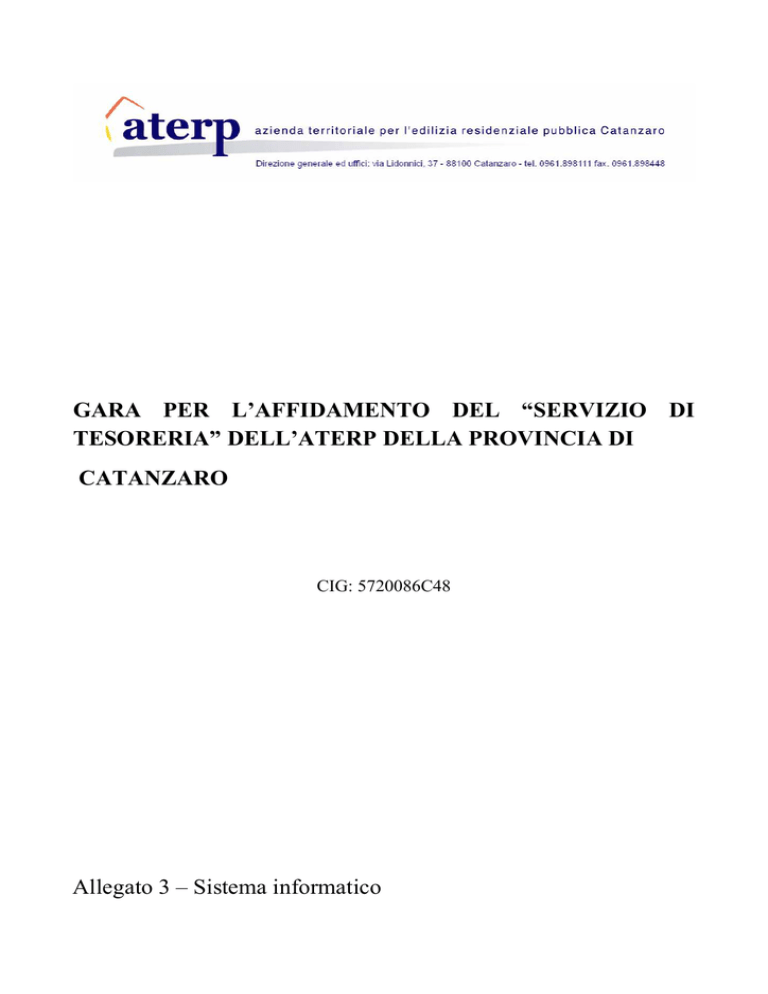 aterp azienda territoriale per l'edilizia residenziale pubblica Catanzaro

Direzione generale ed uffici: via Lidonnici, 37 - 88100 Catanzaro - tel. 0961.898111 fax. 0961.898448

GARA PER L'AFFIDAMENTO DEL "SERVIZIO DI TESORERIA" DELL'ATERP DELLA PROVINCIA DI CATANZARO

CIG: 5720086C48

Allegato 3 – Sistema informatico